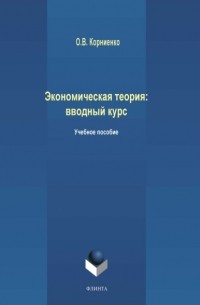 О.В. Корниенко

Экономическая теория: вводный курс

Учебное пособие

ФЛИНТА